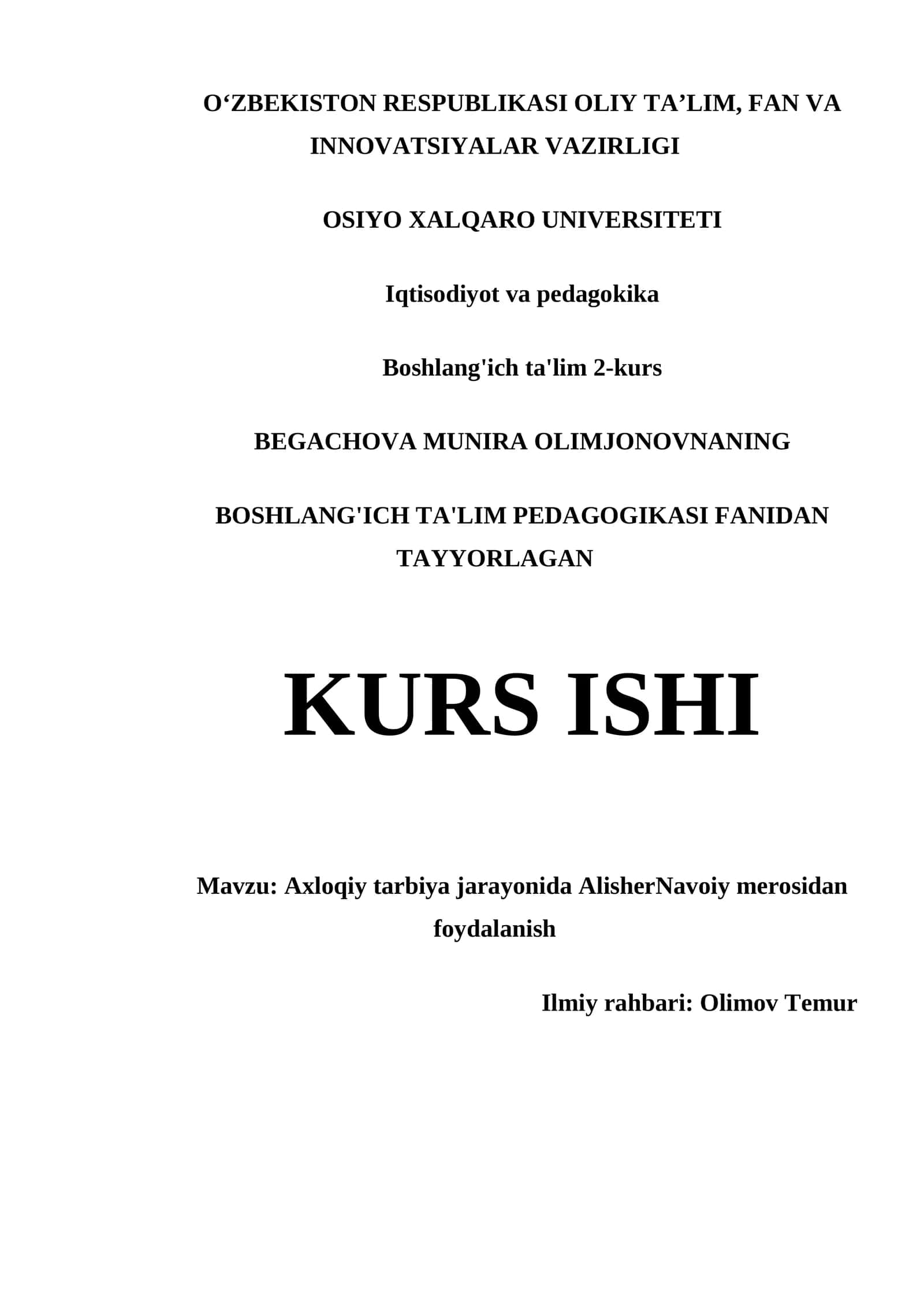 O‘ZBEKISTON RESPUBLIKASI OLIY TA’LIM, FAN VA INNOVATSIYALAR VAZIRLIGI

OSIYO XALQARO UNIVERSITETI

Iqtisodiyot va pedagokika

Boshlang'ich ta'lim 2-kurs

BEGACHOVA MUNIRA OLIMJONOVNANING

BOSHLANG'ICH TA'LIM PEDAGOGIKASI FANIDAN TAYYORLAGAN

KURS ISHI

Mavzu: Axloqiy tarbiya jarayonida AlisherNavoiy merosidan foydalanish

Ilmiy rahbari: Olimov Temur